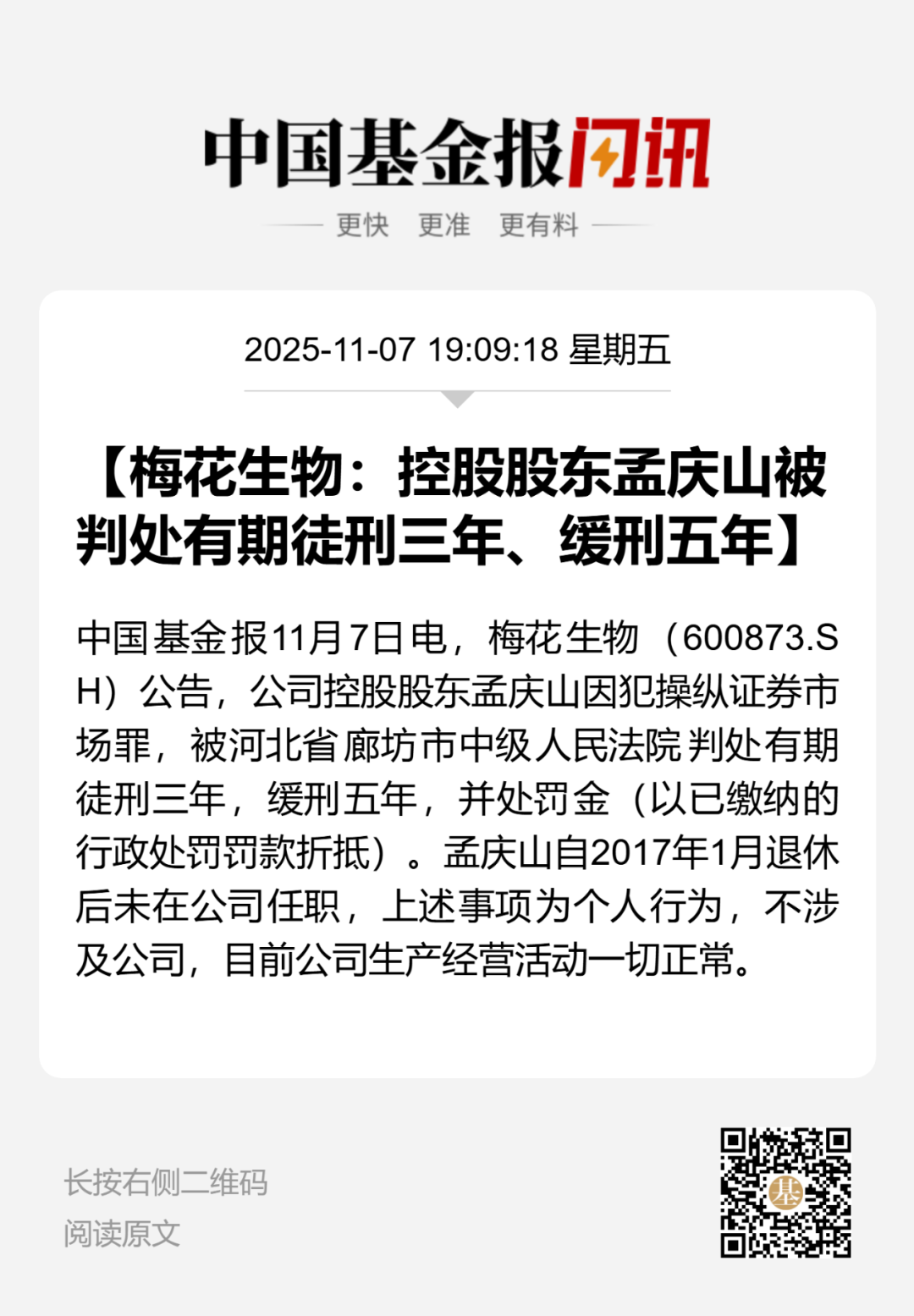 中国基金报闪讯

更快 更准 更有料

2025-11-07 19:09:18 星期五

【梅花生物：控股股东孟庆山被判处有期徒刑三年、缓刑五年】

中国基金报11月7日电，梅花生物（600873.SH）公告，公司控股股东孟庆山因犯操纵证券市场罪，被河北省廊坊市中级人民法院判处有期徒刑三年，缓刑五年，并处罚金（以已缴纳的行政处罚罚款折抵）。孟庆山自2017年1月退休后未在公司任职，上述事项为个人行为，不涉及公司，目前公司生产经营活动一切正常。

长按右侧二维码
阅读原文